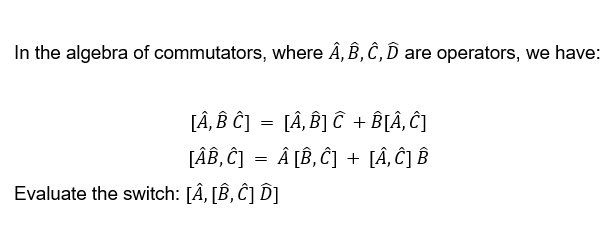 In the algebra of commutators, where $\hat{A}, \hat{B}, \hat{C}, \hat{D}$ are operators, we have:

$[\hat{A}, \hat{B}\,\hat{C}] = [\hat{A}, \hat{B}]\,\hat{C} + \hat{B}[\hat{A}, \hat{C}]$

$[\hat{A}\hat{B}, \hat{C}] = \hat{A}\,[\hat{B}, \hat{C}] + [\hat{A}, \hat{C}]\,\hat{B}$

Evaluate the switch: $[\hat{A}, [\hat{B}, \hat{C}]\,\hat{D}]$